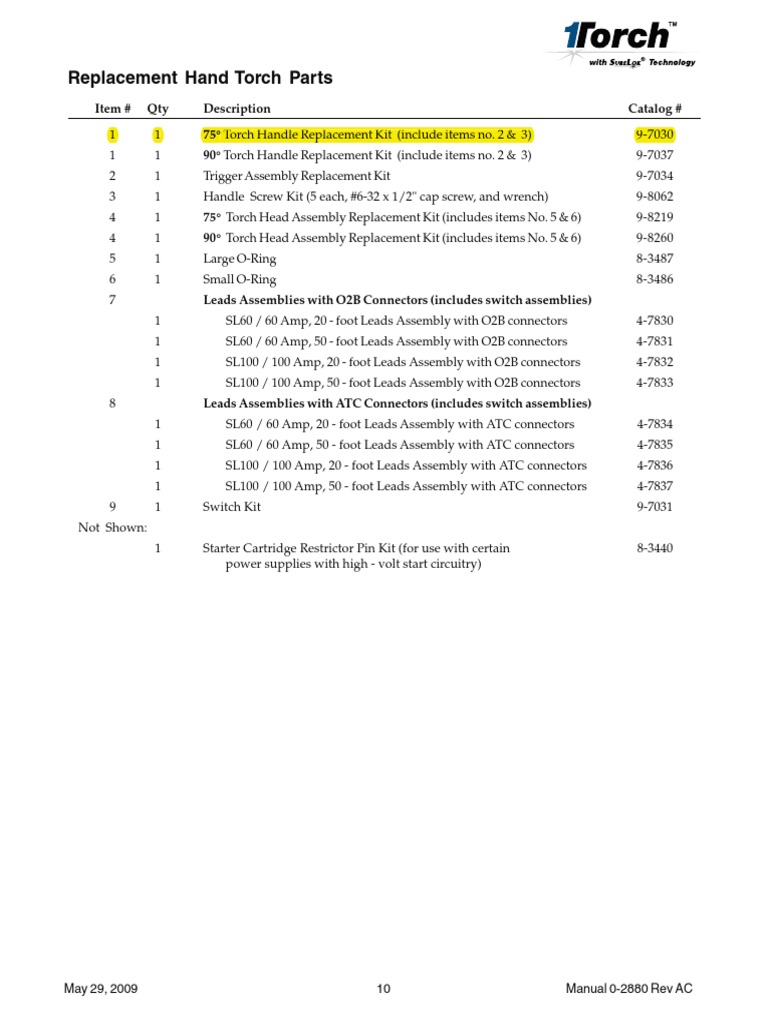 1Torch™
with SureLok® Technology

Replacement Hand Torch Parts

| Item # | Qty | Description | Catalog # |
|---|---|---|---|
| 1 | 1 | 75° Torch Handle Replacement Kit (include items no. 2 & 3) | 9-7030 |
| 1 | 1 | 90° Torch Handle Replacement Kit (include items no. 2 & 3) | 9-7037 |
| 2 | 1 | Trigger Assembly Replacement Kit | 9-7034 |
| 3 | 1 | Handle Screw Kit (5 each, #6-32 x 1/2" cap screw, and wrench) | 9-8062 |
| 4 | 1 | 75° Torch Head Assembly Replacement Kit (includes items No. 5 & 6) | 9-8219 |
| 4 | 1 | 90° Torch Head Assembly Replacement Kit (includes items No. 5 & 6) | 9-8260 |
| 5 | 1 | Large O-Ring | 8-3487 |
| 6 | 1 | Small O-Ring | 8-3486 |
| 7 | | Leads Assemblies with O2B Connectors (includes switch assemblies) | |
| | 1 | SL60 / 60 Amp, 20 - foot Leads Assembly with O2B connectors | 4-7830 |
| | 1 | SL60 / 60 Amp, 50 - foot Leads Assembly with O2B connectors | 4-7831 |
| | 1 | SL100 / 100 Amp, 20 - foot Leads Assembly with O2B connectors | 4-7832 |
| | 1 | SL100 / 100 Amp, 50 - foot Leads Assembly with O2B connectors | 4-7833 |
| 8 | | Leads Assemblies with ATC Connectors (includes switch assemblies) | |
| | 1 | SL60 / 60 Amp, 20 - foot Leads Assembly with ATC connectors | 4-7834 |
| | 1 | SL60 / 60 Amp, 50 - foot Leads Assembly with ATC connectors | 4-7835 |
| | 1 | SL100 / 100 Amp, 20 - foot Leads Assembly with ATC connectors | 4-7836 |
| | 1 | SL100 / 100 Amp, 50 - foot Leads Assembly with ATC connectors | 4-7837 |
| 9 | 1 | Switch Kit | 9-7031 |
| Not Shown: | | | |
| | 1 | Starter Cartridge Restrictor Pin Kit (for use with certain power supplies with high - volt start circuitry) | 8-3440 |

May 29, 2009 10 Manual 0-2880 Rev AC